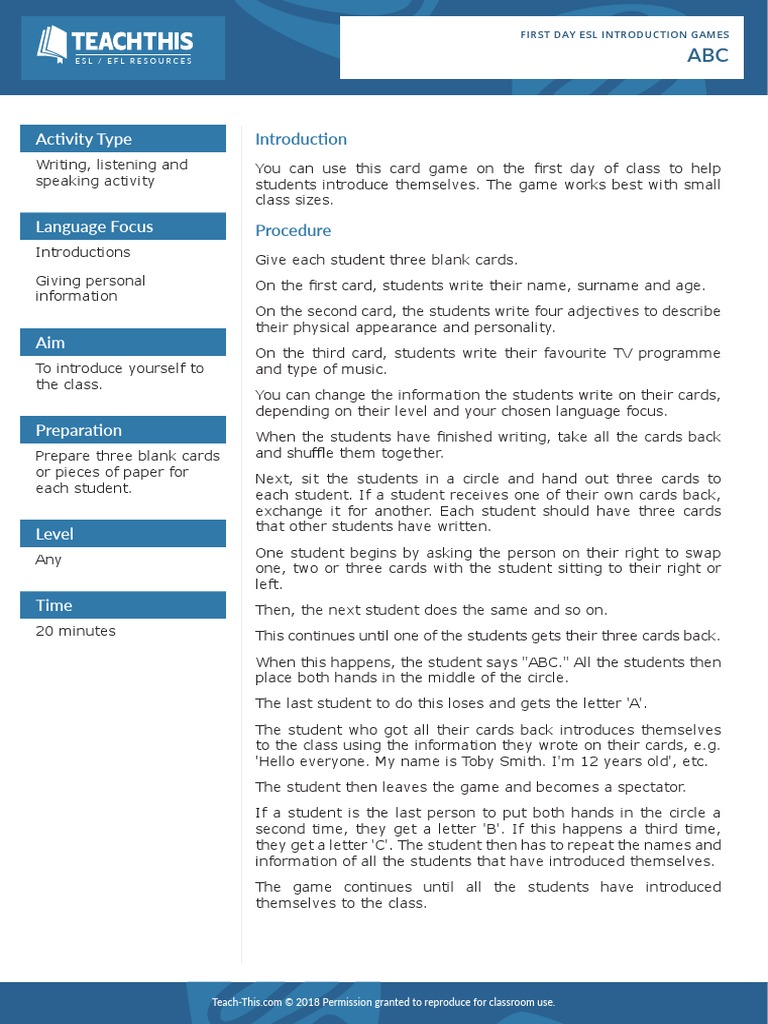 TEACHTHIS
ESL / EFL RESOURCES

FIRST DAY ESL INTRODUCTION GAMES
ABC

Activity Type
Writing, listening and speaking activity

Language Focus
Introductions

Giving personal information

Aim
To introduce yourself to the class.

Preparation
Prepare three blank cards or pieces of paper for each student.

Level
Any

Time
20 minutes

Introduction

You can use this card game on the first day of class to help students introduce themselves. The game works best with small class sizes.

Procedure

Give each student three blank cards.

On the first card, students write their name, surname and age.

On the second card, the students write four adjectives to describe their physical appearance and personality.

On the third card, students write their favourite TV programme and type of music.

You can change the information the students write on their cards, depending on their level and your chosen language focus.

When the students have finished writing, take all the cards back and shuffle them together.

Next, sit the students in a circle and hand out three cards to each student. If a student receives one of their own cards back, exchange it for another. Each student should have three cards that other students have written.

One student begins by asking the person on their right to swap one, two or three cards with the student sitting to their right or left.

Then, the next student does the same and so on.

This continues until one of the students gets their three cards back.

When this happens, the student says "ABC." All the students then place both hands in the middle of the circle.

The last student to do this loses and gets the letter 'A'.

The student who got all their cards back introduces themselves to the class using the information they wrote on their cards, e.g. 'Hello everyone. My name is Toby Smith. I'm 12 years old', etc.

The student then leaves the game and becomes a spectator.

If a student is the last person to put both hands in the circle a second time, they get a letter 'B'. If this happens a third time, they get a letter 'C'. The student then has to repeat the names and information of all the students that have introduced themselves.

The game continues until all the students have introduced themselves to the class.

Teach-This.com © 2018 Permission granted to reproduce for classroom use.